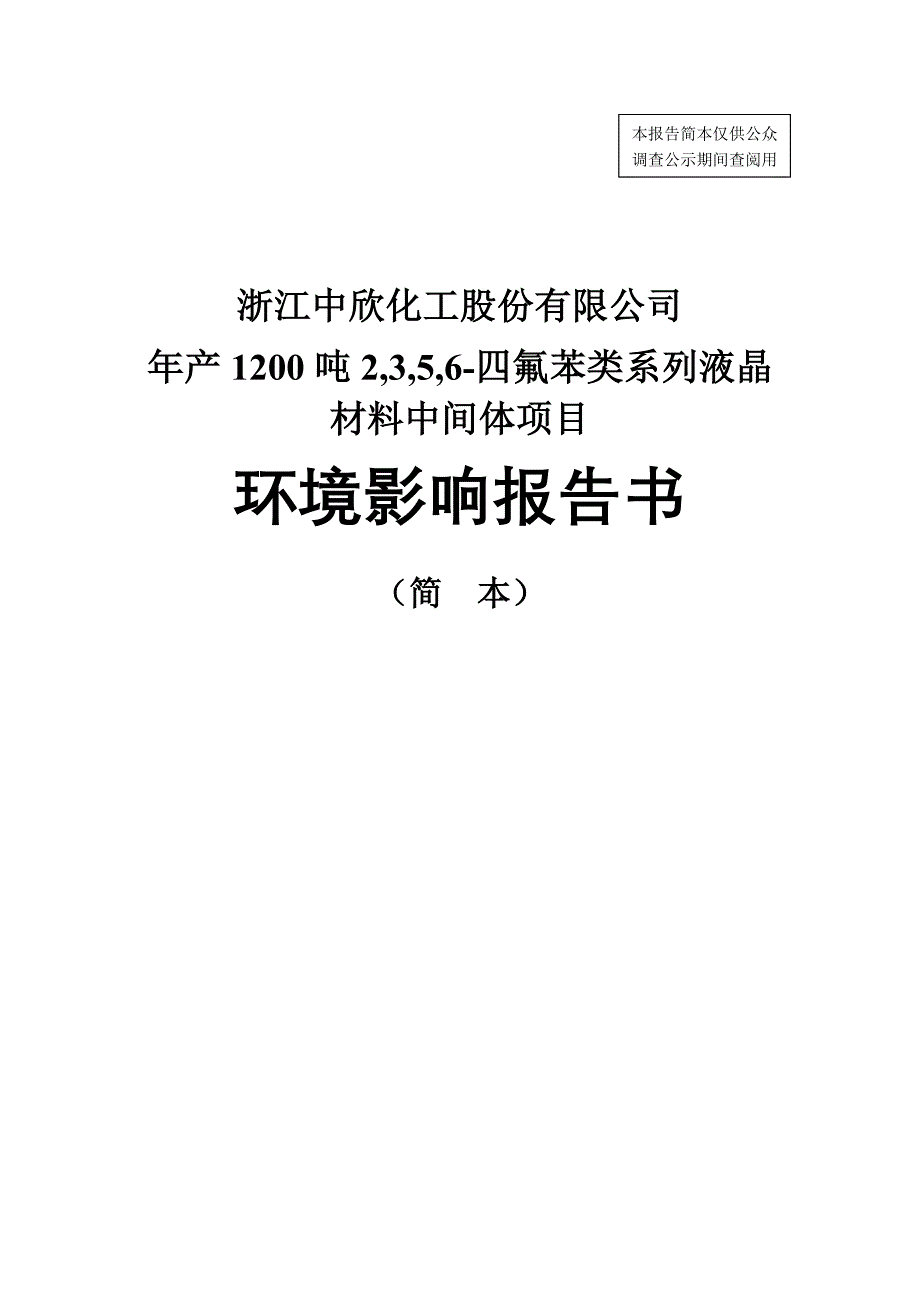 本报告简本仅供公众调查公示期间查阅用

浙江中欣化工股份有限公司
年产 1200 吨 2,3,5,6-四氟苯类系列液晶材料中间体项目

环境影响报告书

（简　本）